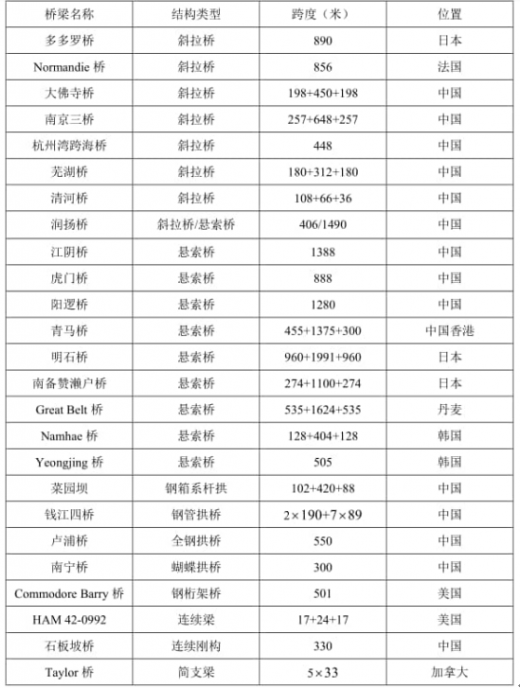 | 桥梁名称 | 结构类型 | 跨度（米） | 位置 |
|---|---|---|---|
| 多多罗桥 | 斜拉桥 | 890 | 日本 |
| Normandie 桥 | 斜拉桥 | 856 | 法国 |
| 大佛寺桥 | 斜拉桥 | 198+450+198 | 中国 |
| 南京三桥 | 斜拉桥 | 257+648+257 | 中国 |
| 杭州湾跨海桥 | 斜拉桥 | 448 | 中国 |
| 芜湖桥 | 斜拉桥 | 180+312+180 | 中国 |
| 清河桥 | 斜拉桥 | 108+66+36 | 中国 |
| 润扬桥 | 斜拉桥/悬索桥 | 406/1490 | 中国 |
| 江阴桥 | 悬索桥 | 1388 | 中国 |
| 虎门桥 | 悬索桥 | 888 | 中国 |
| 阳逻桥 | 悬索桥 | 1280 | 中国 |
| 青马桥 | 悬索桥 | 455+1375+300 | 中国香港 |
| 明石桥 | 悬索桥 | 960+1991+960 | 日本 |
| 南备赞濑户桥 | 悬索桥 | 274+1100+274 | 日本 |
| Great Belt 桥 | 悬索桥 | 535+1624+535 | 丹麦 |
| Namhae 桥 | 悬索桥 | 128+404+128 | 韩国 |
| Yeongjing 桥 | 悬索桥 | 505 | 韩国 |
| 菜园坝 | 钢箱系杆拱 | 102+420+88 | 中国 |
| 钱江四桥 | 钢管拱桥 | $2\times190+7\times89$ | 中国 |
| 卢浦桥 | 全钢拱桥 | 550 | 中国 |
| 南宁桥 | 蝴蝶拱桥 | 300 | 中国 |
| Commodore Barry 桥 | 钢桁架桥 | 501 | 美国 |
| HAM 42-0992 | 连续梁 | 17+24+17 | 美国 |
| 石板坡桥 | 连续刚构 | 330 | 中国 |
| Taylor 桥 | 简支梁 | $5\times33$ | 加拿大 |